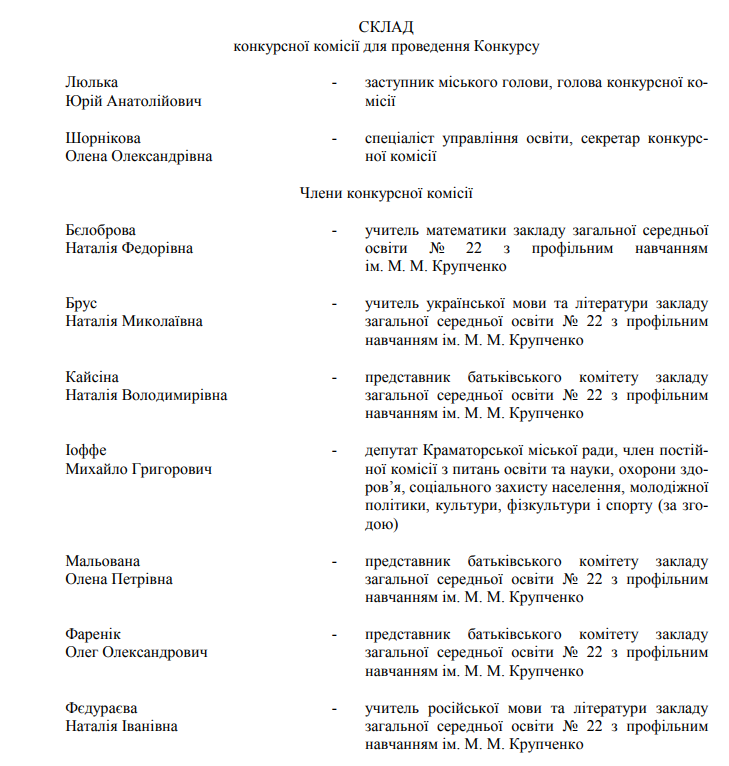 СКЛАД
конкурсної комісії для проведення Конкурсу

Люлька
Юрій Анатолійович
- заступник міського голови, голова конкурсної комісії

Шорнікова
Олена Олександрівна
- спеціаліст управління освіти, секретар конкурсної комісії

Члени конкурсної комісії

Бєлоброва
Наталія Федорівна
- учитель математики закладу загальної середньої освіти № 22 з профільним навчанням ім. М. М. Крупченко

Брус
Наталія Миколаївна
- учитель української мови та літератури закладу загальної середньої освіти № 22 з профільним навчанням ім. М. М. Крупченко

Кайсіна
Наталія Володимирівна
- представник батьківського комітету закладу загальної середньої освіти № 22 з профільним навчанням ім. М. М. Крупченко

Іоффе
Михайло Григорович
- депутат Краматорської міської ради, член постійної комісії з питань освіти та науки, охорони здоров'я, соціального захисту населення, молодіжної політики, культури, фізкультури і спорту (за згодою)

Мальована
Олена Петрівна
- представник батьківського комітету закладу загальної середньої освіти № 22 з профільним навчанням ім. М. М. Крупченко

Фаренік
Олег Олександрович
- представник батьківського комітету закладу загальної середньої освіти № 22 з профільним навчанням ім. М. М. Крупченко

Фєдураєва
Наталія Іванівна
- учитель російської мови та літератури закладу загальної середньої освіти № 22 з профільним навчанням ім. М. М. Крупченко